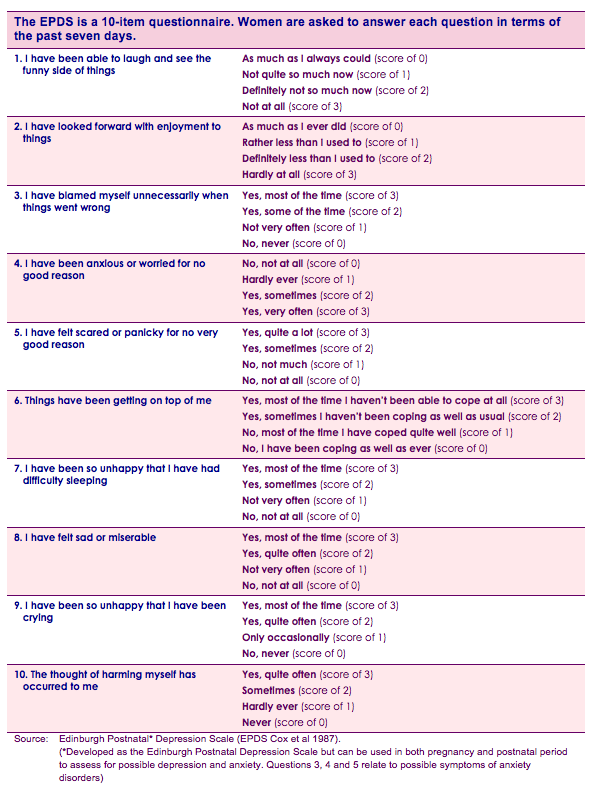 The EPDS is a 10-item questionnaire. Women are asked to answer each question in terms of the past seven days.

| | |
|---|---|
| 1. I have been able to laugh and see the funny side of things | As much as I always could (score of 0)<br>Not quite so much now (score of 1)<br>Definitely not so much now (score of 2)<br>Not at all (score of 3) |
| 2. I have looked forward with enjoyment to things | As much as I ever did (score of 0)<br>Rather less than I used to (score of 1)<br>Definitely less than I used to (score of 2)<br>Hardly at all (score of 3) |
| 3. I have blamed myself unnecessarily when things went wrong | Yes, most of the time (score of 3)<br>Yes, some of the time (score of 2)<br>Not very often (score of 1)<br>No, never (score of 0) |
| 4. I have been anxious or worried for no good reason | No, not at all (score of 0)<br>Hardly ever (score of 1)<br>Yes, sometimes (score of 2)<br>Yes, very often (score of 3) |
| 5. I have felt scared or panicky for no very good reason | Yes, quite a lot (score of 3)<br>Yes, sometimes (score of 2)<br>No, not much (score of 1)<br>No, not at all (score of 0) |
| 6. Things have been getting on top of me | Yes, most of the time I haven't been able to cope at all (score of 3)<br>Yes, sometimes I haven't been coping as well as usual (score of 2)<br>No, most of the time I have coped quite well (score of 1)<br>No, I have been coping as well as ever (score of 0) |
| 7. I have been so unhappy that I have had difficulty sleeping | Yes, most of the time (score of 3)<br>Yes, sometimes (score of 2)<br>Not very often (score of 1)<br>No, not at all (score of 0) |
| 8. I have felt sad or miserable | Yes, most of the time (score of 3)<br>Yes, quite often (score of 2)<br>Not very often (score of 1)<br>No, not at all (score of 0) |
| 9. I have been so unhappy that I have been crying | Yes, most of the time (score of 3)<br>Yes, quite often (score of 2)<br>Only occasionally (score of 1)<br>No, never (score of 0) |
| 10. The thought of harming myself has occurred to me | Yes, quite often (score of 3)<br>Sometimes (score of 2)<br>Hardly ever (score of 1)<br>Never (score of 0) |

Source: Edinburgh Postnatal* Depression Scale (EPDS Cox et al 1987).
(*Developed as the Edinburgh Postnatal Depression Scale but can be used in both pregnancy and postnatal period to assess for possible depression and anxiety. Questions 3, 4 and 5 relate to possible symptoms of anxiety disorders)